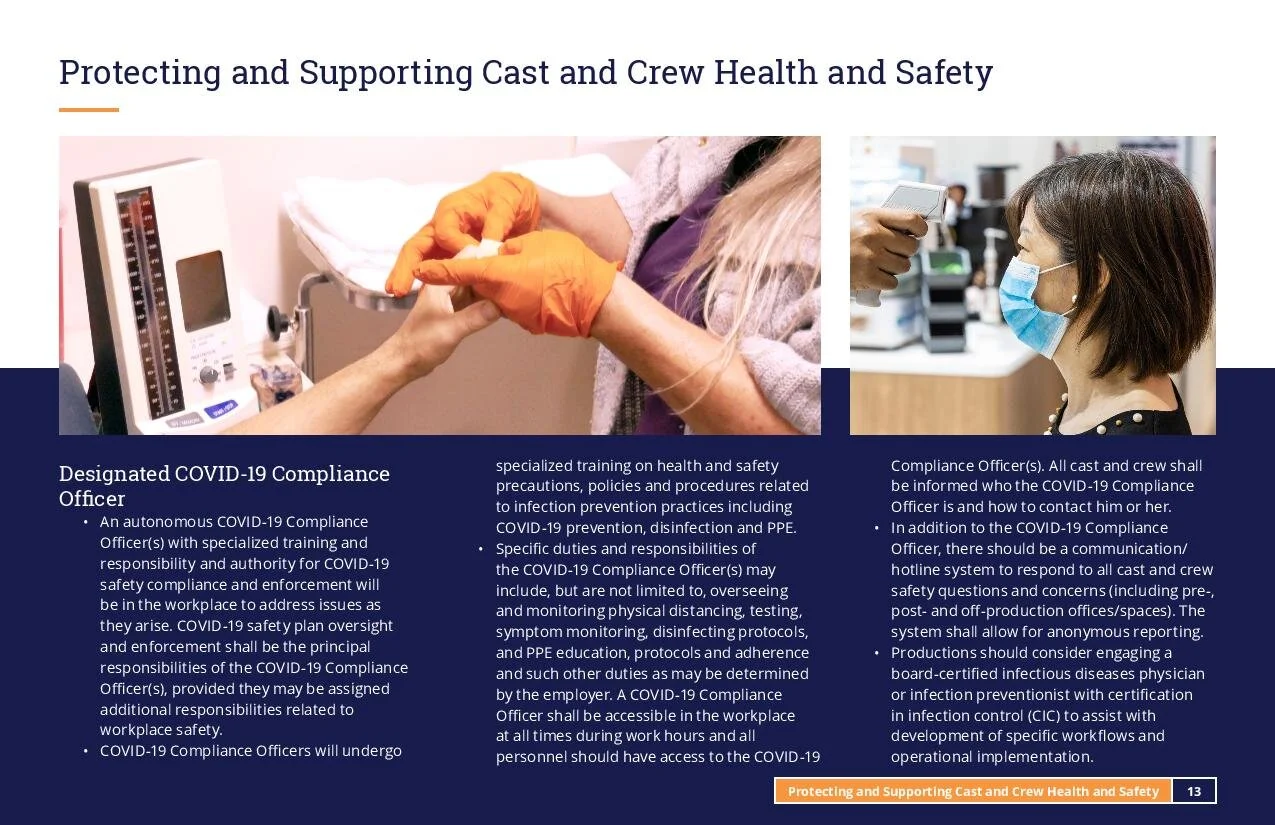 Protecting and Supporting Cast and Crew Health and Safety

Designated COVID-19 Compliance Officer

• An autonomous COVID-19 Compliance Officer(s) with specialized training and responsibility and authority for COVID-19 safety compliance and enforcement will be in the workplace to address issues as they arise. COVID-19 safety plan oversight and enforcement shall be the principal responsibilities of the COVID-19 Compliance Officer(s), provided they may be assigned additional responsibilities related to workplace safety.
• COVID-19 Compliance Officers will undergo specialized training on health and safety precautions, policies and procedures related to infection prevention practices including COVID-19 prevention, disinfection and PPE.
• Specific duties and responsibilities of the COVID-19 Compliance Officer(s) may include, but are not limited to, overseeing and monitoring physical distancing, testing, symptom monitoring, disinfecting protocols, and PPE education, protocols and adherence and such other duties as may be determined by the employer. A COVID-19 Compliance Officer shall be accessible in the workplace at all times during work hours and all personnel should have access to the COVID-19 Compliance Officer(s). All cast and crew shall be informed who the COVID-19 Compliance Officer is and how to contact him or her.
• In addition to the COVID-19 Compliance Officer, there should be a communication/ hotline system to respond to all cast and crew safety questions and concerns (including pre-, post- and off-production offices/spaces). The system shall allow for anonymous reporting.
• Productions should consider engaging a board-certified infectious diseases physician or infection preventionist with certification in infection control (CIC) to assist with development of specific workflows and operational implementation.

Protecting and Supporting Cast and Crew Health and Safety 13